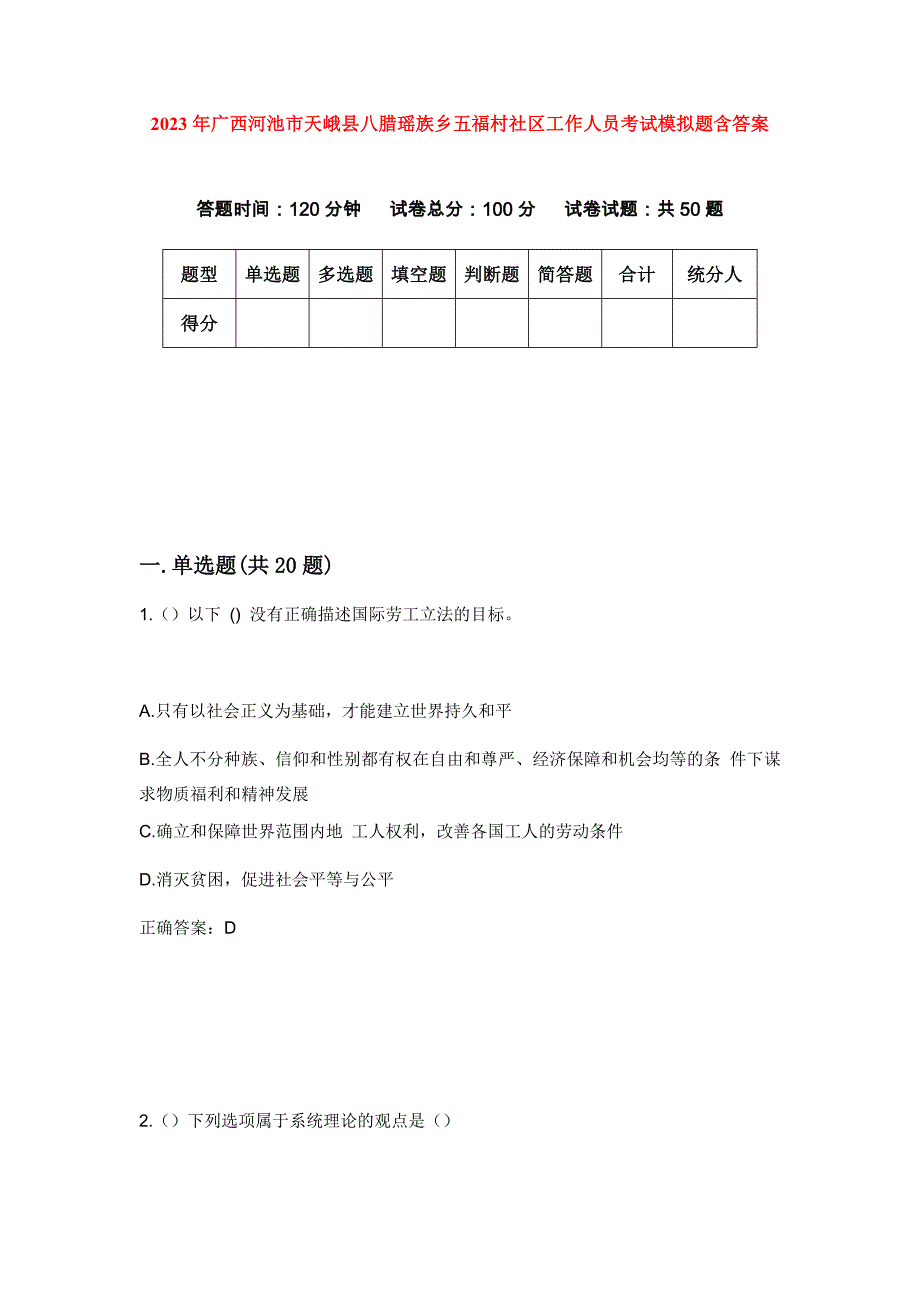 2023年广西河池市天峨县八腊瑶族乡五福村社区工作人员考试模拟题含答案

答题时间：120分钟　试卷总分：100分　试卷试题：共50题

| 题型 | 单选题 | 多选题 | 填空题 | 判断题 | 简答题 | 合计 | 统分人 |
|---|---|---|---|---|---|---|---|
| 得分 | | | | | | | |

一.单选题(共20题)

1.（）以下 () 没有正确描述国际劳工立法的目标。

A.只有以社会正义为基础，才能建立世界持久和平

B.全人不分种族、信仰和性别都有权在自由和尊严、经济保障和机会均等的条 件下谋求物质福利和精神发展

C.确立和保障世界范围内地 工人权利，改善各国工人的劳动条件

D.消灭贫困，促进社会平等与公平

正确答案：D

2.（）下列选项属于系统理论的观点是（）